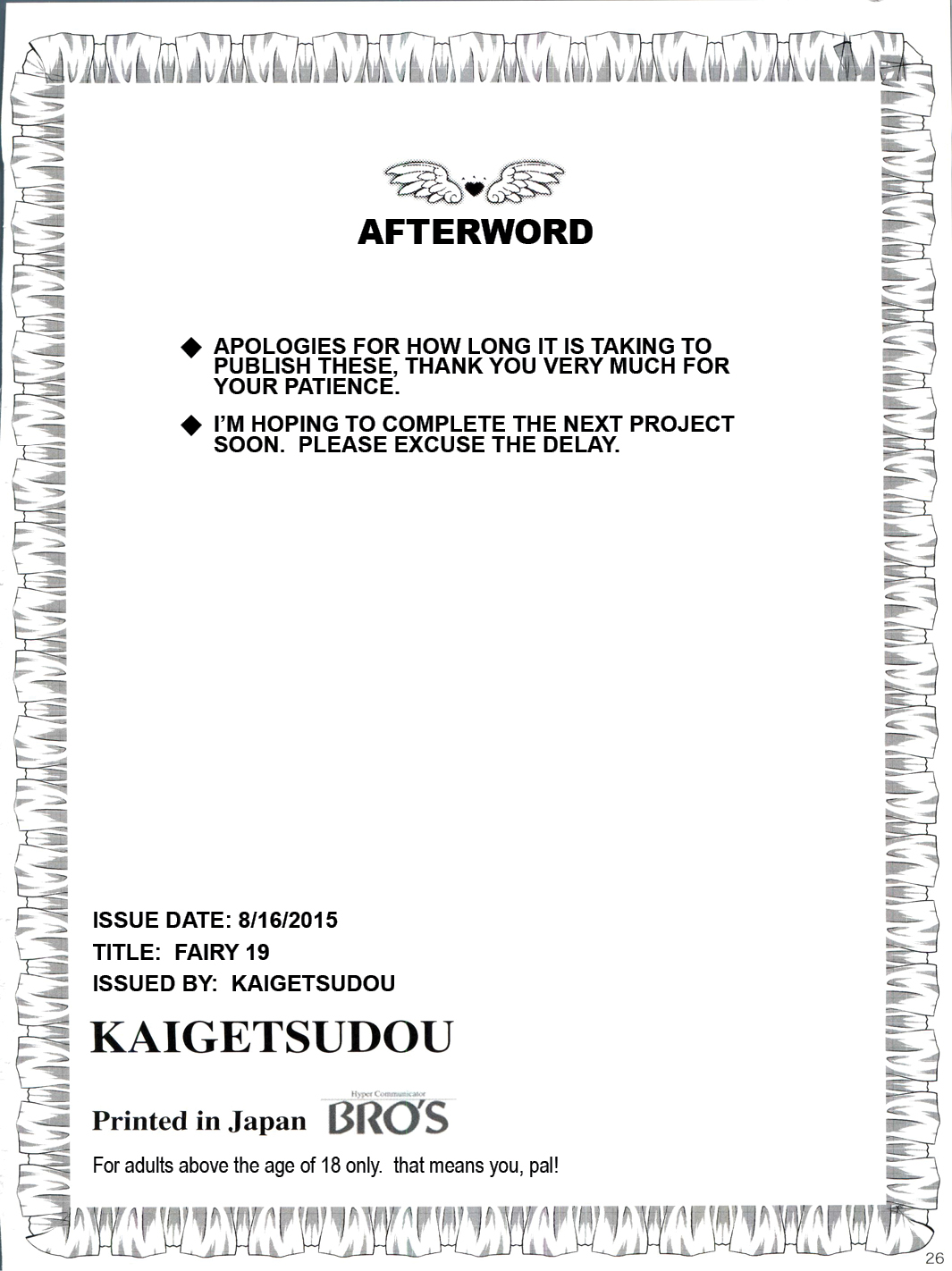 AFTERWORD

◆ APOLOGIES FOR HOW LONG IT IS TAKING TO PUBLISH THESE, THANK YOU VERY MUCH FOR YOUR PATIENCE.

◆ I'M HOPING TO COMPLETE THE NEXT PROJECT SOON. PLEASE EXCUSE THE DELAY.

ISSUE DATE: 8/16/2015
TITLE: FAIRY 19
ISSUED BY: KAIGETSUDOU

KAIGETSUDOU

Printed in Japan Hyper Communicator BRO'S

For adults above the age of 18 only. that means you, pal!

26